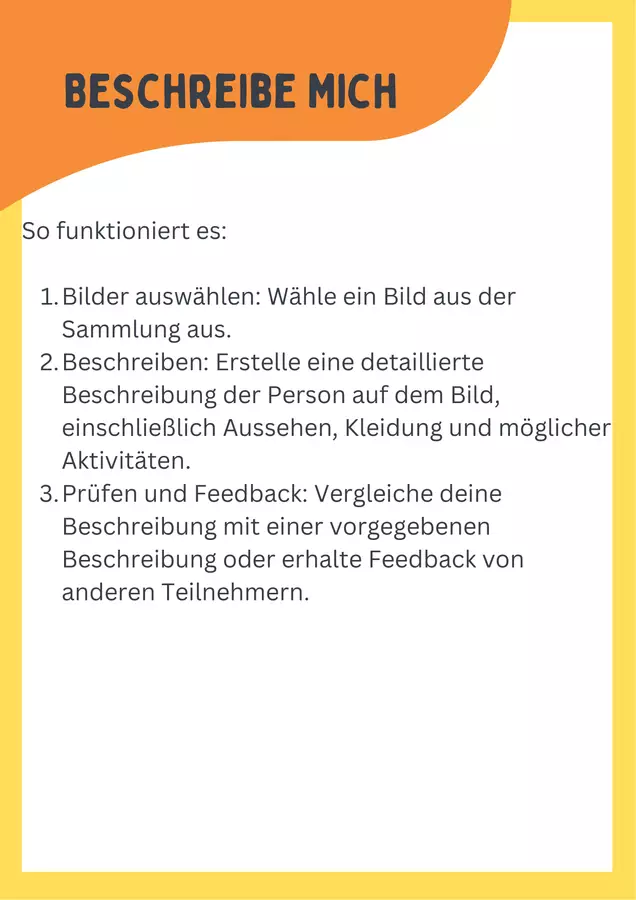 BESCHREIBE MICH

So funktioniert es:

1. Bilder auswählen: Wähle ein Bild aus der Sammlung aus.
2. Beschreiben: Erstelle eine detaillierte Beschreibung der Person auf dem Bild, einschließlich Aussehen, Kleidung und möglicher Aktivitäten.
3. Prüfen und Feedback: Vergleiche deine Beschreibung mit einer vorgegebenen Beschreibung oder erhalte Feedback von anderen Teilnehmern.